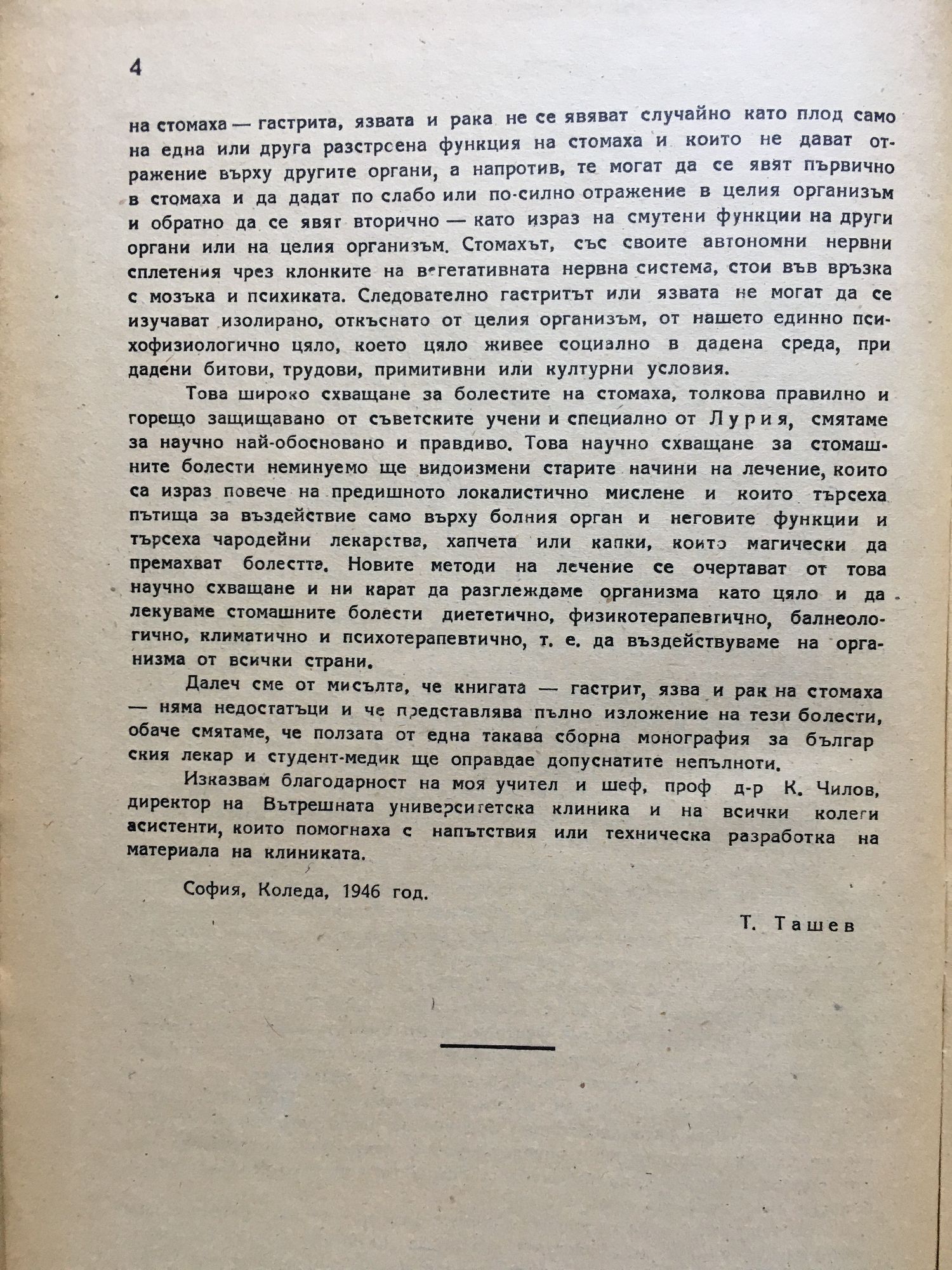 4

на стомаха — гастрита, язвата и рака не се явяват случайно като плод само на една или друга разстроена функция на стомаха и които не дават отражение върху другите органи, а напротив, те могат да се явят първично в стомаха и да дадат по слабо или по-силно отражение в целия организъм и обратно да се явят вторично — като израз на смутени функции на други органи или на целия организъм. Стомахът, със своите автономни нервни сплетения чрез клонките на вегетативната нервна система, стои във връзка с мозъка и психиката. Следователно гастритът или язвата не могат да се изучават изолирано, откъснато от целия организъм, от нашето единно психофизиологично цяло, което цяло живее социално в дадена среда, при дадени битови, трудови, примитивни или културни условия.

Това широко схващане за болестите на стомаха, толкова правилно и горещо защищавано от съветските учени и специално от Лурия, смятаме за научно най-обосновано и правдиво. Това научно схващане за стомашните болести неминуемо ще видоизмени старите начини на лечение, които са израз повече на предишното локалистично мислене и които търсеха пътища за въздействие само върху болния орган и неговите функции и търсеха чародейни лекарства, хапчета или капки, които магически да премахват болестта. Новите методи на лечение се очертават от това научно схващане и ни карат да разглеждаме организма като цяло и да лекуваме стомашните болести диететично, физикотерапевтично, балнеологично, климатично и психотерапевтично, т. е. да въздействуваме на организма от всички страни.

Далеч сме от мисълта, че книгата — гастрит, язва и рак на стомаха — няма недостатъци и че представлява пълно изложение на тези болести, обаче смятаме, че ползата от една такава сборна монография за българския лекар и студент-медик ще оправдае допуснатите непълноти.

Изказвам благодарност на моя учител и шеф, проф д-р К. Чилов, директор на Вътрешната университетска клиника и на всички колеги асистенти, които помогнаха с напътствия или техническа разработка на материала на клиниката.

София, Коледа, 1946 год.

Т. Ташев